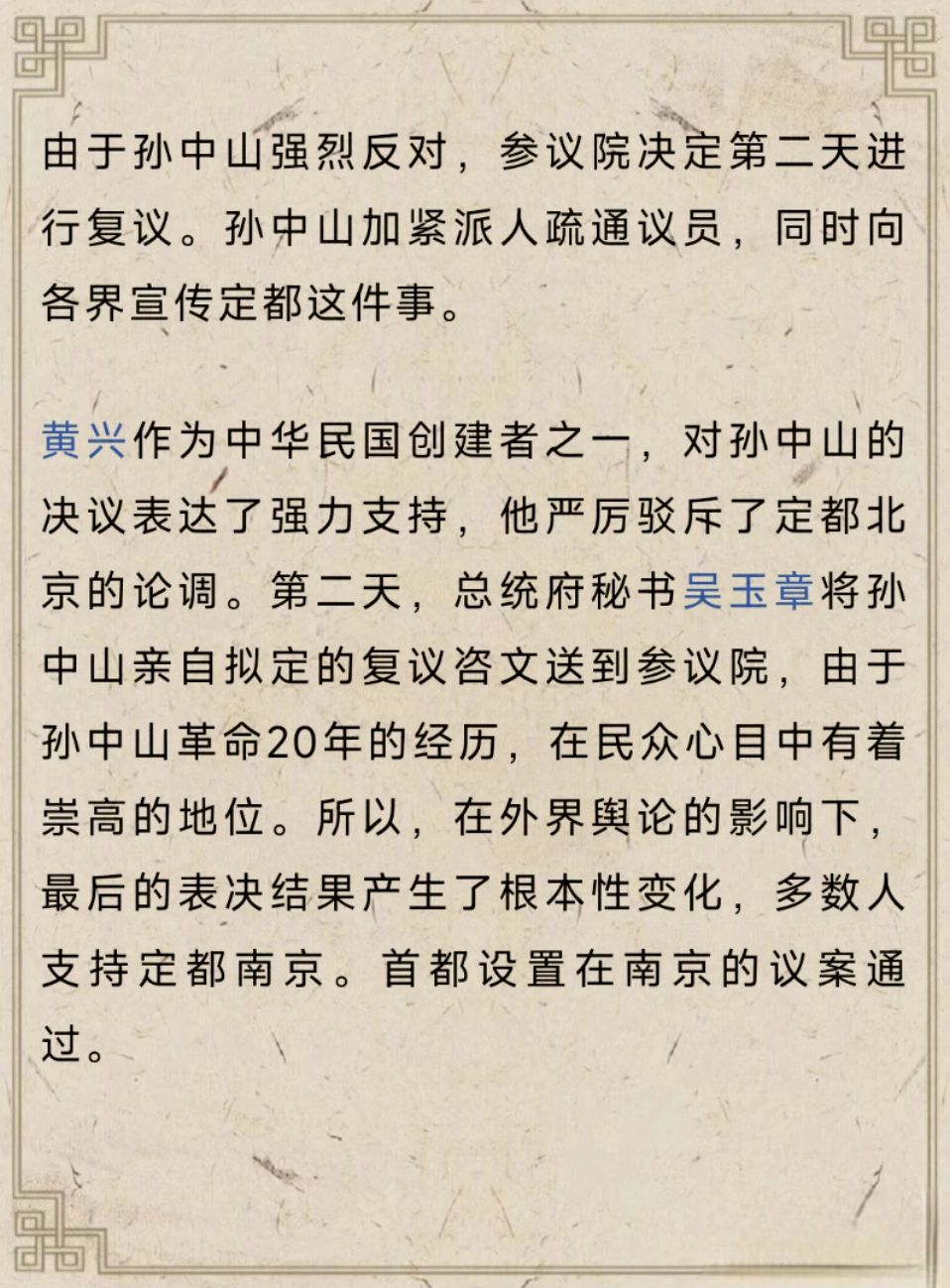 由于孙中山强烈反对，参议院决定第二天进行复议。孙中山加紧派人疏通议员，同时向各界宣传定都这件事。

黄兴作为中华民国创建者之一，对孙中山的决议表达了强力支持，他严厉驳斥了定都北京的论调。第二天，总统府秘书吴玉章将孙中山亲自拟定的复议咨文送到参议院，由于孙中山革命20年的经历，在民众心目中有着崇高的地位。所以，在外界舆论的影响下，最后的表决结果产生了根本性变化，多数人支持定都南京。首都设置在南京的议案通过。